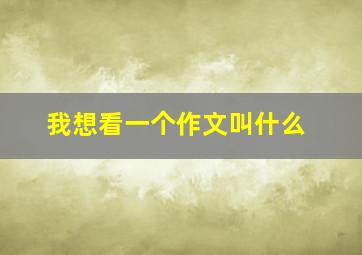 我想看一个作文叫什么